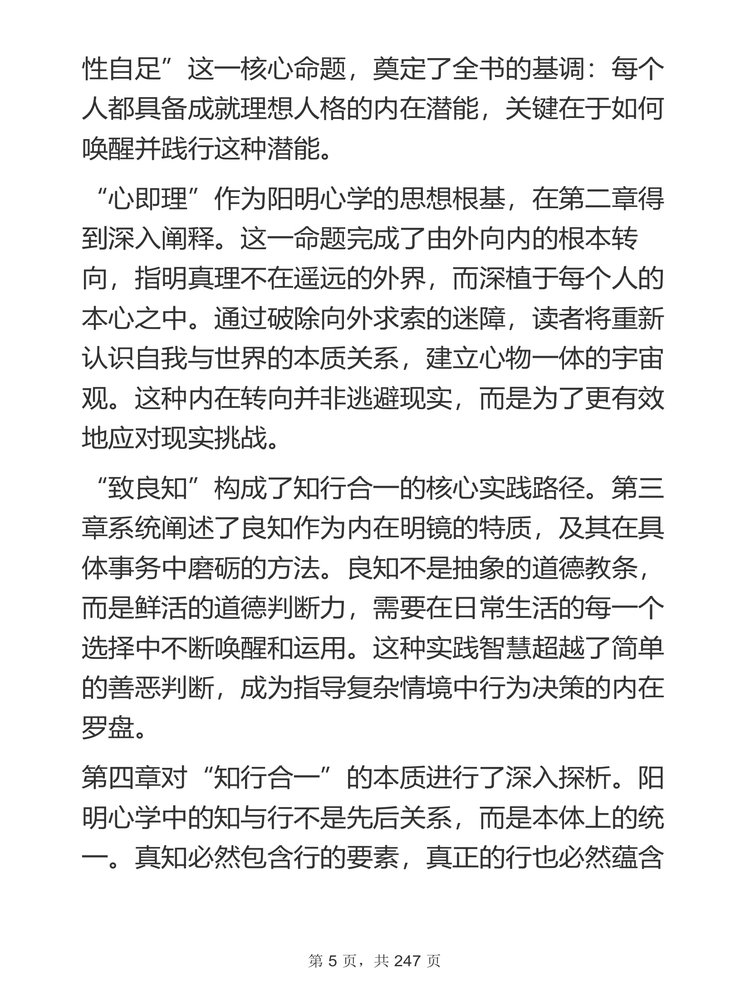 性自足”这一核心命题，奠定了全书的基调：每个人都具备成就理想人格的内在潜能，关键在于如何唤醒并践行这种潜能。

“心即理”作为阳明心学的思想根基，在第二章得到深入阐释。这一命题完成了由外向内的根本转向，指明真理不在遥远的外界，而深植于每个人的本心之中。通过破除向外求索的迷障，读者将重新认识自我与世界的本质关系，建立心物一体的宇宙观。这种内在转向并非逃避现实，而是为了更有效地应对现实挑战。

“致良知”构成了知行合一的核心实践路径。第三章系统阐述了良知作为内在明镜的特质，及其在具体事务中磨砺的方法。良知不是抽象的道德教条，而是鲜活的道德判断力，需要在日常生活的每一个选择中不断唤醒和运用。这种实践智慧超越了简单的善恶判断，成为指导复杂情境中行为决策的内在罗盘。

第四章对“知行合一”的本质进行了深入探析。阳明心学中的知与行不是先后关系，而是本体上的统一。真知必然包含行的要素，真正的行也必然蕴含

第 5 页，共 247 页